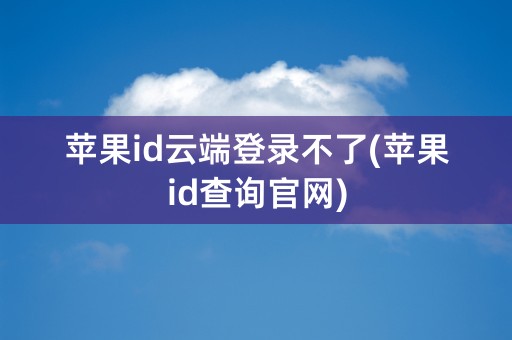 苹果id云端登录不了(苹果id查询官网)